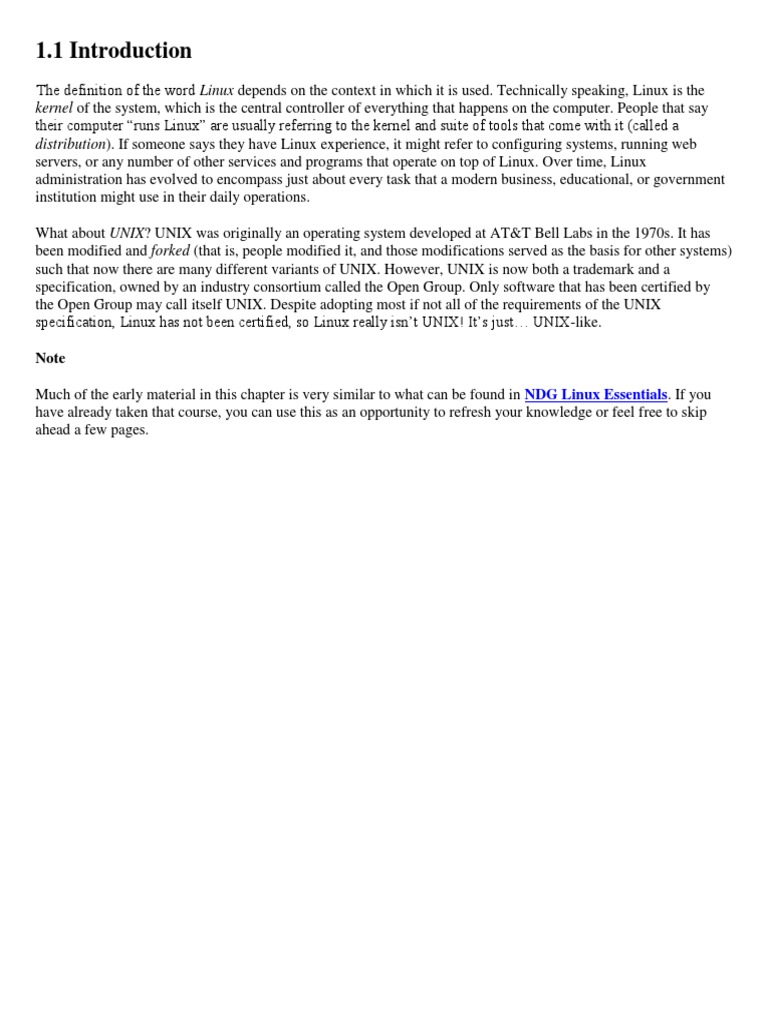 1.1 Introduction

The definition of the word Linux depends on the context in which it is used. Technically speaking, Linux is the kernel of the system, which is the central controller of everything that happens on the computer. People that say their computer “runs Linux” are usually referring to the kernel and suite of tools that come with it (called a distribution). If someone says they have Linux experience, it might refer to configuring systems, running web servers, or any number of other services and programs that operate on top of Linux. Over time, Linux administration has evolved to encompass just about every task that a modern business, educational, or government institution might use in their daily operations.

What about UNIX? UNIX was originally an operating system developed at AT&T Bell Labs in the 1970s. It has been modified and forked (that is, people modified it, and those modifications served as the basis for other systems) such that now there are many different variants of UNIX. However, UNIX is now both a trademark and a specification, owned by an industry consortium called the Open Group. Only software that has been certified by the Open Group may call itself UNIX. Despite adopting most if not all of the requirements of the UNIX specification, Linux has not been certified, so Linux really isn’t UNIX! It’s just… UNIX-like.

Note

Much of the early material in this chapter is very similar to what can be found in NDG Linux Essentials. If you have already taken that course, you can use this as an opportunity to refresh your knowledge or feel free to skip ahead a few pages.